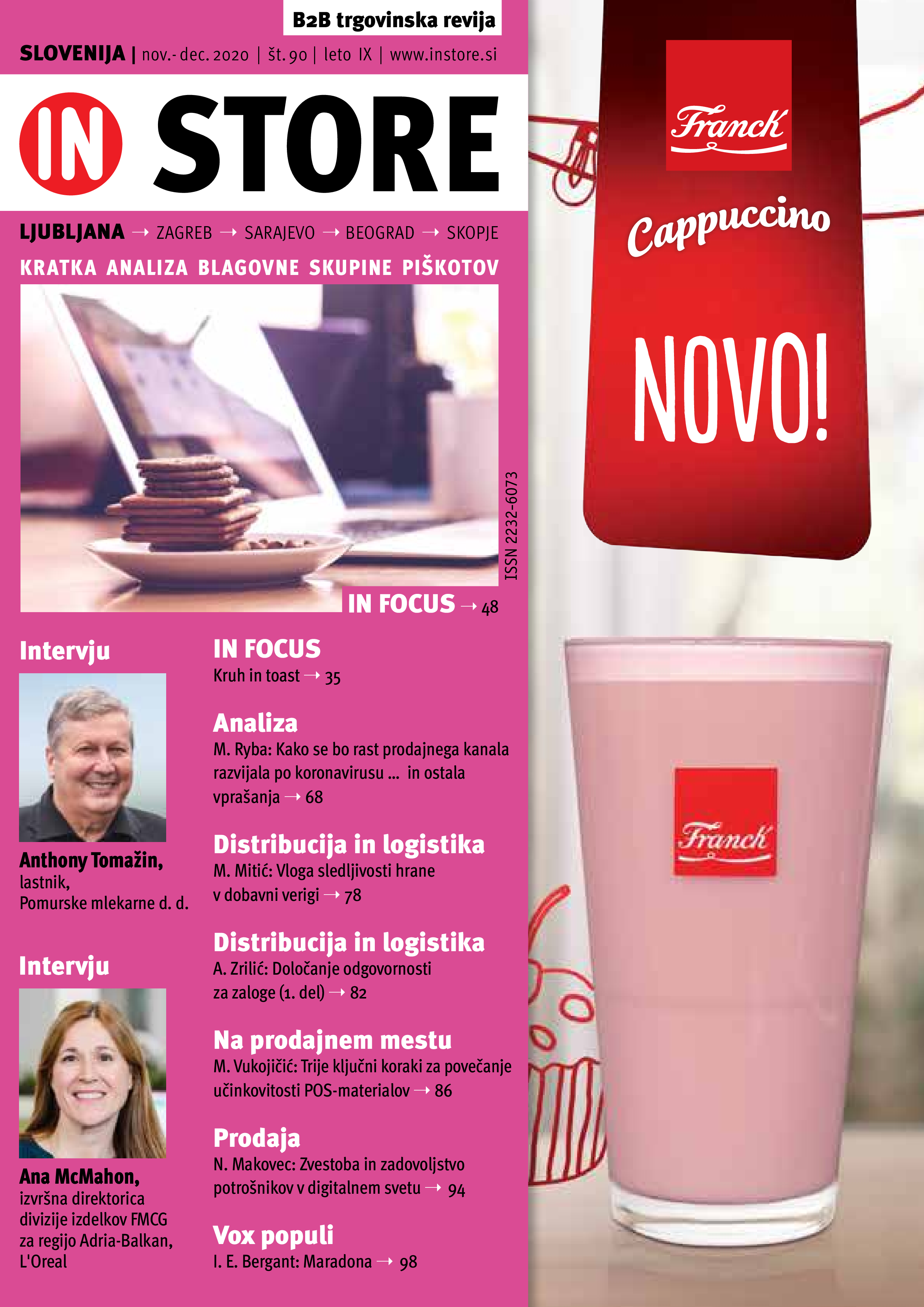 B2B trgovinska revija

SLOVENIJA | nov.- dec. 2020 | št. 90 | leto IX | www.instore.si

IN STORE

LJUBLJANA → ZAGREB → SARAJEVO → BEOGRAD → SKOPJE

KRATKA ANALIZA BLAGOVNE SKUPINE PIŠKOTOV

ISSN 2232-6073

IN FOCUS → 48

Intervju

Anthony Tomažin, lastnik, Pomurske mlekarne d. d.

Intervju

Ana McMahon, izvršna direktorica divizije izdelkov FMCG za regijo Adria-Balkan, L'Oreal

IN FOCUS
Kruh in toast → 35

Analiza
M. Ryba: Kako se bo rast prodajnega kanala razvijala po koronavirusu ... in ostala vprašanja → 68

Distribucija in logistika
M. Mitić: Vloga sledljivosti hrane v dobavni verigi → 78

Distribucija in logistika
A. Zrilić: Določanje odgovornosti za zaloge (1. del) → 82

Na prodajnem mestu
M. Vukojičić: Trije ključni koraki za povečanje učinkovitosti POS-materialov → 86

Prodaja
N. Makovec: Zvestoba in zadovoljstvo potrošnikov v digitalnem svetu → 94

Vox populi
I. E. Bergant: Maradona → 98

Franck

Cappuccino

NOVO!

Franck